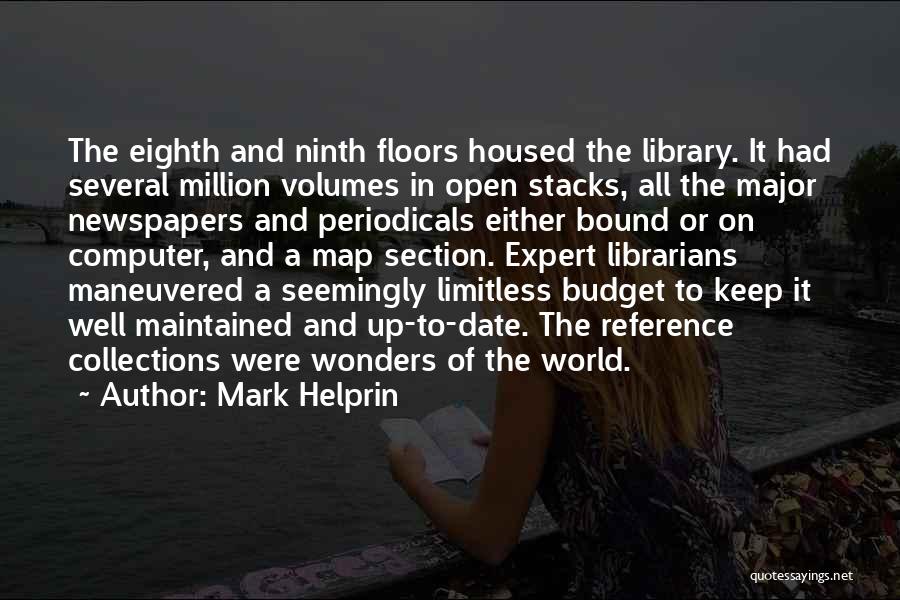 The eighth and ninth floors housed the library. It had several million volumes in open stacks, all the major newspapers and periodicals either bound or on computer, and a map section. Expert librarians maneuvered a seemingly limitless budget to keep it well maintained and up-to-date. The reference collections were wonders of the world.

~ Author: Mark Helprin

quotessayings.net